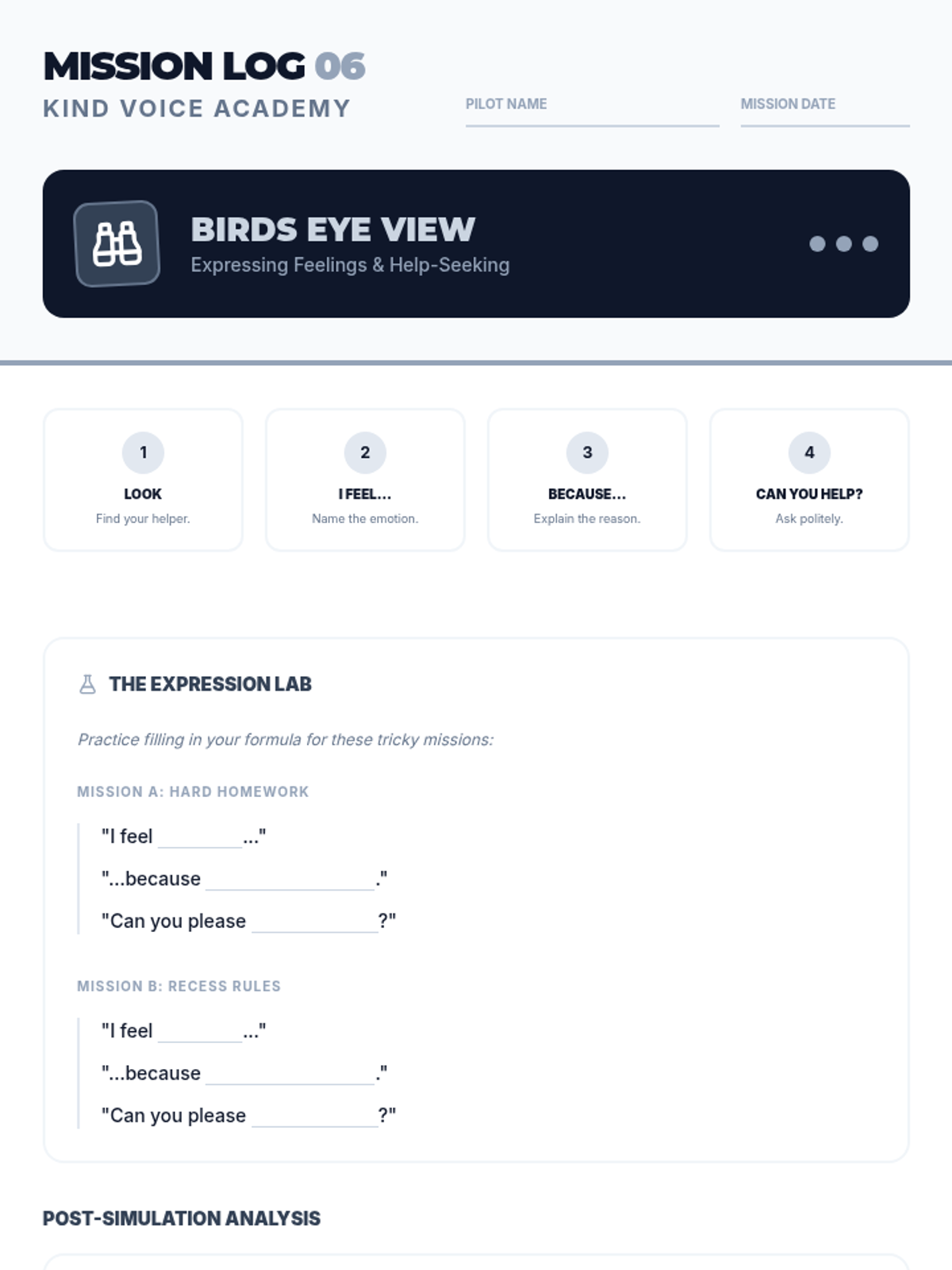 MISSION LOG 06
KIND VOICE ACADEMY

PILOT NAME
MISSION DATE

BIRDS EYE VIEW
Expressing Feelings & Help-Seeking

1
LOOK
Find your helper.

2
I FEEL...
Name the emotion.

3
BECAUSE...
Explain the reason.

4
CAN YOU HELP?
Ask politely.

THE EXPRESSION LAB

Practice filling in your formula for these tricky missions:

MISSION A: HARD HOMEWORK

"I feel ________..."
"...because ________________."
"Can you please ____________?"

MISSION B: RECESS RULES

"I feel ________..."
"...because ________________."
"Can you please ____________?"

POST-SIMULATION ANALYSIS